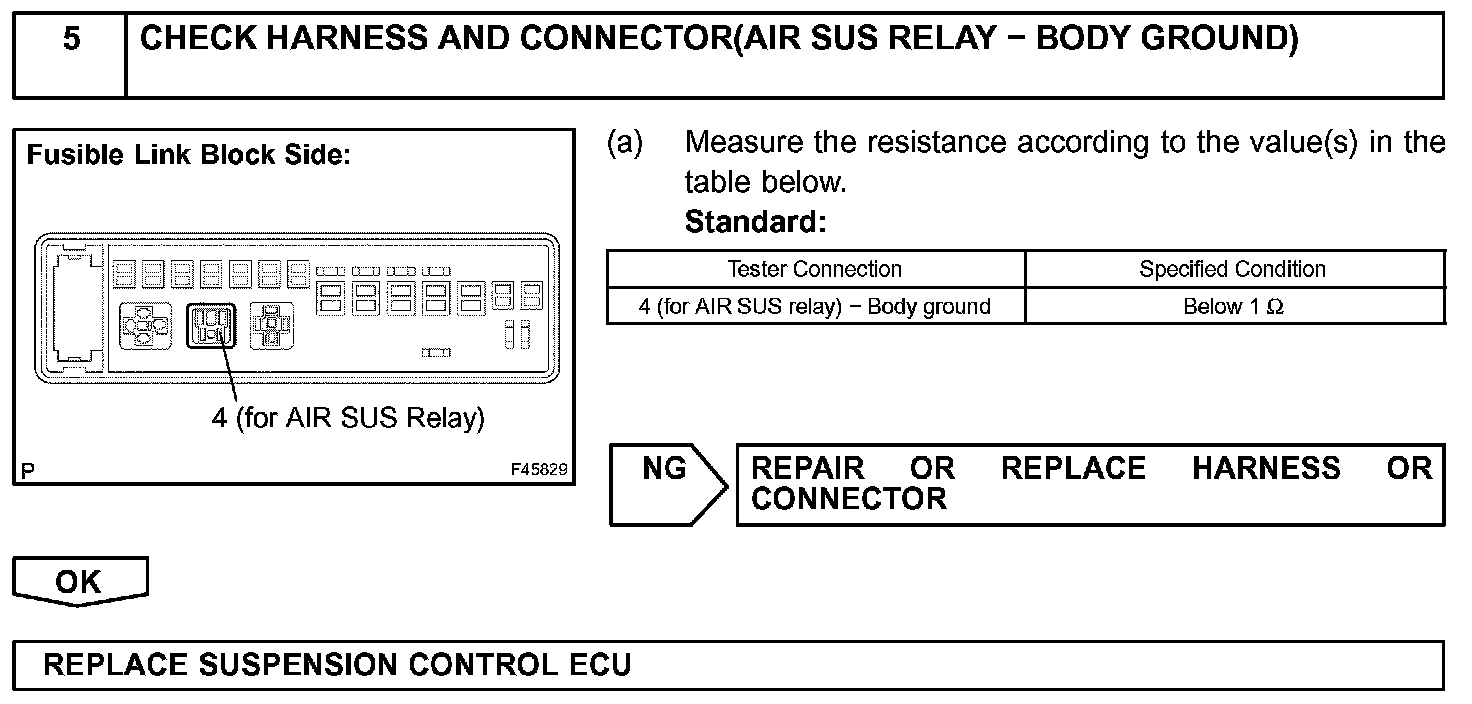 5 CHECK HARNESS AND CONNECTOR(AIR SUS RELAY − BODY GROUND)

Fusible Link Block Side:

4 (for AIR SUS Relay)

P F45829

(a) Measure the resistance according to the value(s) in the table below.

Standard:

| Tester Connection | Specified Condition |
|---|---|
| 4 (for AIR SUS relay) − Body ground | Below 1 Ω |

NG REPAIR OR REPLACE HARNESS OR CONNECTOR

OK

REPLACE SUSPENSION CONTROL ECU